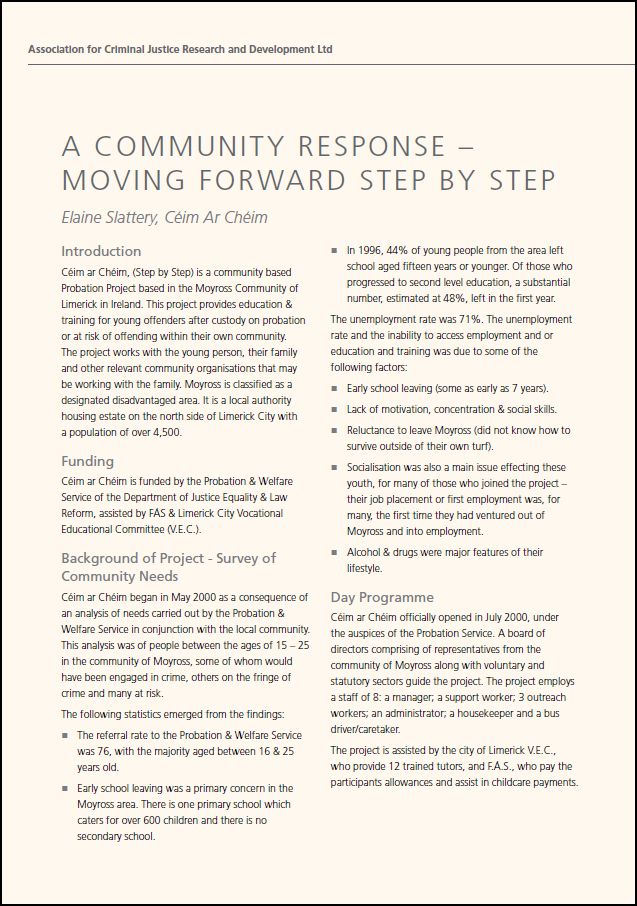 Association for Criminal Justice Research and Development Ltd

A COMMUNITY RESPONSE – MOVING FORWARD STEP BY STEP

Elaine Slattery, Céim Ar Chéim

Introduction

Céim ar Chéim, (Step by Step) is a community based Probation Project based in the Moyross Community of Limerick in Ireland. This project provides education & training for young offenders after custody on probation or at risk of offending within their own community. The project works with the young person, their family and other relevant community organisations that may be working with the family. Moyross is classified as a designated disadvantaged area. It is a local authority housing estate on the north side of Limerick City with a population of over 4,500.

Funding

Céim ar Chéim is funded by the Probation & Welfare Service of the Department of Justice Equality & Law Reform, assisted by FAS & Limerick City Vocational Educational Committee (V.E.C.).

Background of Project - Survey of Community Needs

Céim ar Chéim began in May 2000 as a consequence of an analysis of needs carried out by the Probation & Welfare Service in conjunction with the local community. This analysis was of people between the ages of 15 – 25 in the community of Moyross, some of whom would have been engaged in crime, others on the fringe of crime and many at risk.

The following statistics emerged from the findings:

■ The referral rate to the Probation & Welfare Service was 76, with the majority aged between 16 & 25 years old.

■ Early school leaving was a primary concern in the Moyross area. There is one primary school which caters for over 600 children and there is no secondary school.

■ In 1996, 44% of young people from the area left school aged fifteen years or younger. Of those who progressed to second level education, a substantial number, estimated at 48%, left in the first year.

The unemployment rate was 71%. The unemployment rate and the inability to access employment and or education and training was due to some of the following factors:

■ Early school leaving (some as early as 7 years).

■ Lack of motivation, concentration & social skills.

■ Reluctance to leave Moyross (did not know how to survive outside of their own turf).

■ Socialisation was also a main issue effecting these youth, for many of those who joined the project – their job placement or first employment was, for many, the first time they had ventured out of Moyross and into employment.

■ Alcohol & drugs were major features of their lifestyle.

Day Programme

Céim ar Chéim officially opened in July 2000, under the auspices of the Probation Service. A board of directors comprising of representatives from the community of Moyross along with voluntary and statutory sectors guide the project. The project employs a staff of 8: a manager; a support worker; 3 outreach workers; an administrator; a housekeeper and a bus driver/caretaker.

The project is assisted by the city of Limerick V.E.C., who provide 12 trained tutors, and F.A.S., who pay the participants allowances and assist in childcare payments.